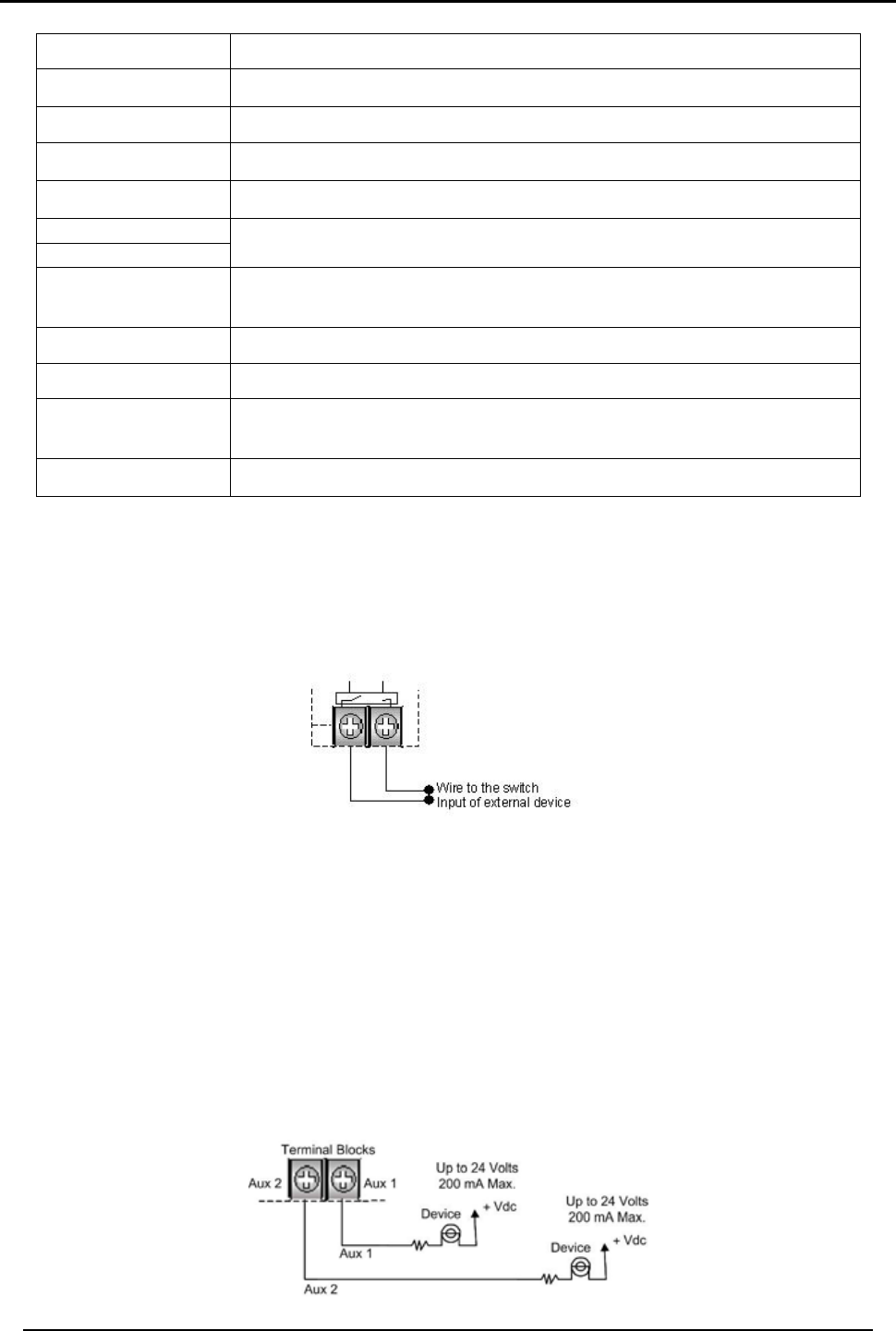 Wire to the switch
Input of external device

Terminal Blocks
Aux 2
Aux 1
Up to 24 Volts
200 mA Max.
Device
+ Vdc
Aux 1
Up to 24 Volts
200 mA Max.
Device
+ Vdc
Aux 2